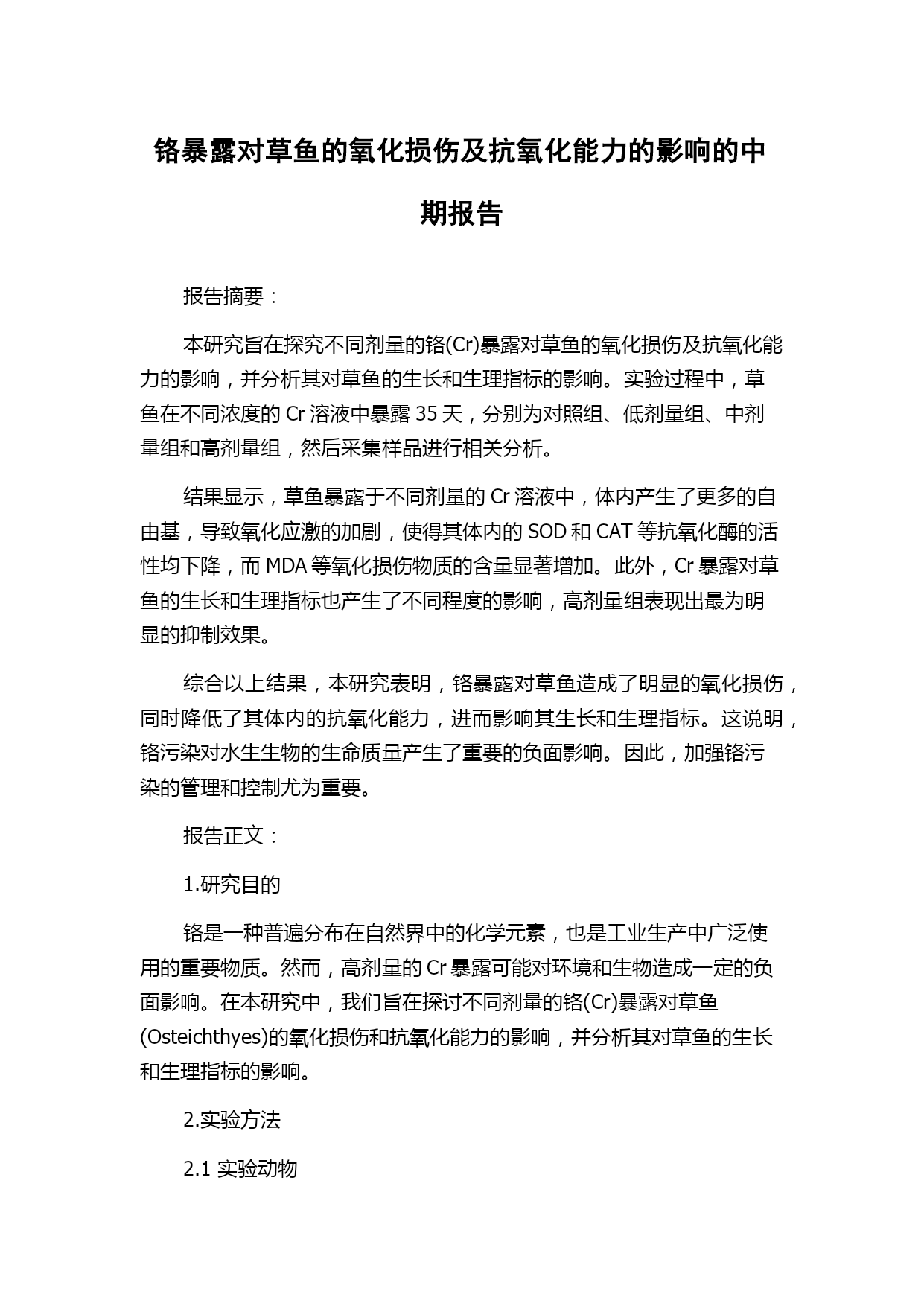 铬暴露对草鱼的氧化损伤及抗氧化能力的影响的中期报告

报告摘要：

本研究旨在探究不同剂量的铬(Cr)暴露对草鱼的氧化损伤及抗氧化能力的影响，并分析其对草鱼的生长和生理指标的影响。实验过程中，草鱼在不同浓度的 Cr 溶液中暴露 35 天，分别为对照组、低剂量组、中剂量组和高剂量组，然后采集样品进行相关分析。

结果显示，草鱼暴露于不同剂量的 Cr 溶液中，体内产生了更多的自由基，导致氧化应激的加剧，使得其体内的 SOD 和 CAT 等抗氧化酶的活性均下降，而 MDA 等氧化损伤物质的含量显著增加。此外，Cr 暴露对草鱼的生长和生理指标也产生了不同程度的影响，高剂量组表现出最为明显的抑制效果。

综合以上结果，本研究表明，铬暴露对草鱼造成了明显的氧化损伤，同时降低了其体内的抗氧化能力，进而影响其生长和生理指标。这说明，铬污染对水生生物的生命质量产生了重要的负面影响。因此，加强铬污染的管理和控制尤为重要。

报告正文：

1.研究目的

铬是一种普遍分布在自然界中的化学元素，也是工业生产中广泛使用的重要物质。然而，高剂量的 Cr 暴露可能对环境和生物造成一定的负面影响。在本研究中，我们旨在探讨不同剂量的铬(Cr)暴露对草鱼(Osteichthyes)的氧化损伤和抗氧化能力的影响，并分析其对草鱼的生长和生理指标的影响。

2.实验方法

2.1 实验动物